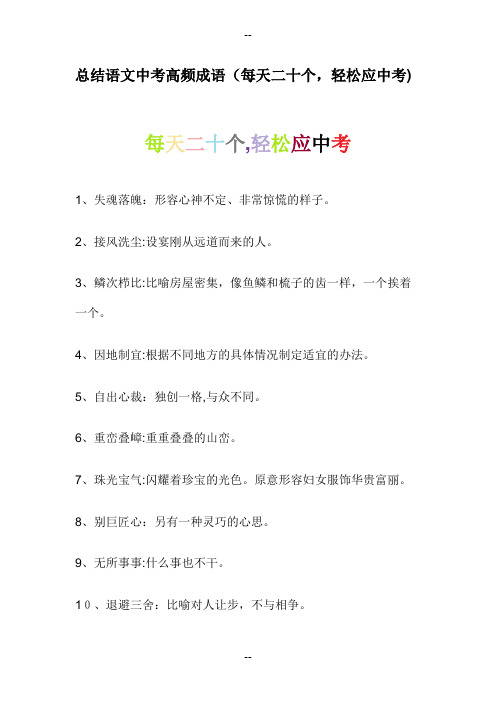 --

总结语文中考高频成语（每天二十个，轻松应中考)

每天二十个,轻松应中考

1、失魂落魄：形容心神不定、非常惊慌的样子。

2、接风洗尘:设宴刚从远道而来的人。

3、鳞次栉比:比喻房屋密集，像鱼鳞和梳子的齿一样，一个挨着一个。

4、因地制宜:根据不同地方的具体情况制定适宜的办法。

5、自出心裁：独创一格,与众不同。

6、重峦叠嶂:重重叠叠的山峦。

7、珠光宝气:闪耀着珍宝的光色。原意形容妇女服饰华贵富丽。

8、别巨匠心：另有一种灵巧的心思。

9、无所事事:什么事也不干。

10、退避三舍：比喻对人让步，不与相争。

--